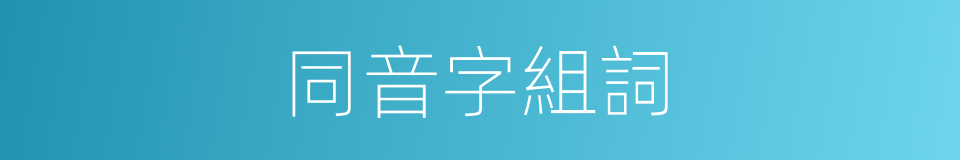 同音字組詞